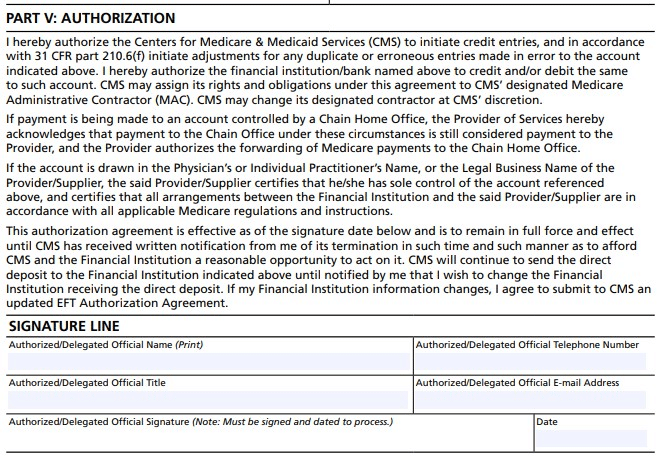 PART V: AUTHORIZATION

I hereby authorize the Centers for Medicare & Medicaid Services (CMS) to initiate credit entries, and in accordance with 31 CFR part 210.6(f) initiate adjustments for any duplicate or erroneous entries made in error to the account indicated above. I hereby authorize the financial institution/bank named above to credit and/or debit the same to such account. CMS may assign its rights and obligations under this agreement to CMS' designated Medicare Administrative Contractor (MAC). CMS may change its designated contractor at CMS' discretion.

If payment is being made to an account controlled by a Chain Home Office, the Provider of Services hereby acknowledges that payment to the Chain Office under these circumstances is still considered payment to the Provider, and the Provider authorizes the forwarding of Medicare payments to the Chain Home Office.

If the account is drawn in the Physician's or Individual Practitioner's Name, or the Legal Business Name of the Provider/Supplier, the said Provider/Supplier certifies that he/she has sole control of the account referenced above, and certifies that all arrangements between the Financial Institution and the said Provider/Supplier are in accordance with all applicable Medicare regulations and instructions.

This authorization agreement is effective as of the signature date below and is to remain in full force and effect until CMS has received written notification from me of its termination in such time and such manner as to afford CMS and the Financial Institution a reasonable opportunity to act on it. CMS will continue to send the direct deposit to the Financial Institution indicated above until notified by me that I wish to change the Financial Institution receiving the direct deposit. If my Financial Institution information changes, I agree to submit to CMS an updated EFT Authorization Agreement.

SIGNATURE LINE

| Authorized/Delegated Official Name (Print) | Authorized/Delegated Official Telephone Number |
|---|---|
| Authorized/Delegated Official Title | Authorized/Delegated Official E-mail Address |

| Authorized/Delegated Official Signature (Note: Must be signed and dated to process.) | Date |
|---|---|